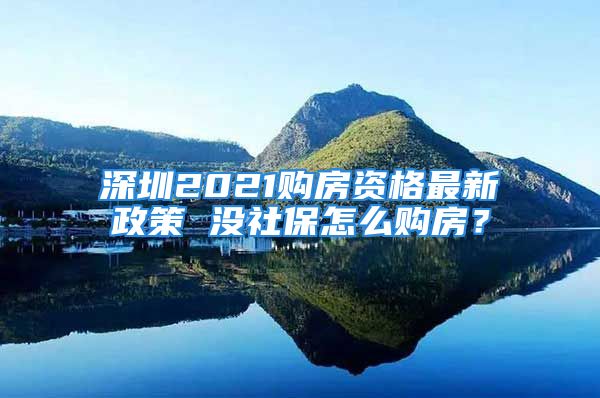 深圳2021购房资格最新政策 没社保怎么购房？